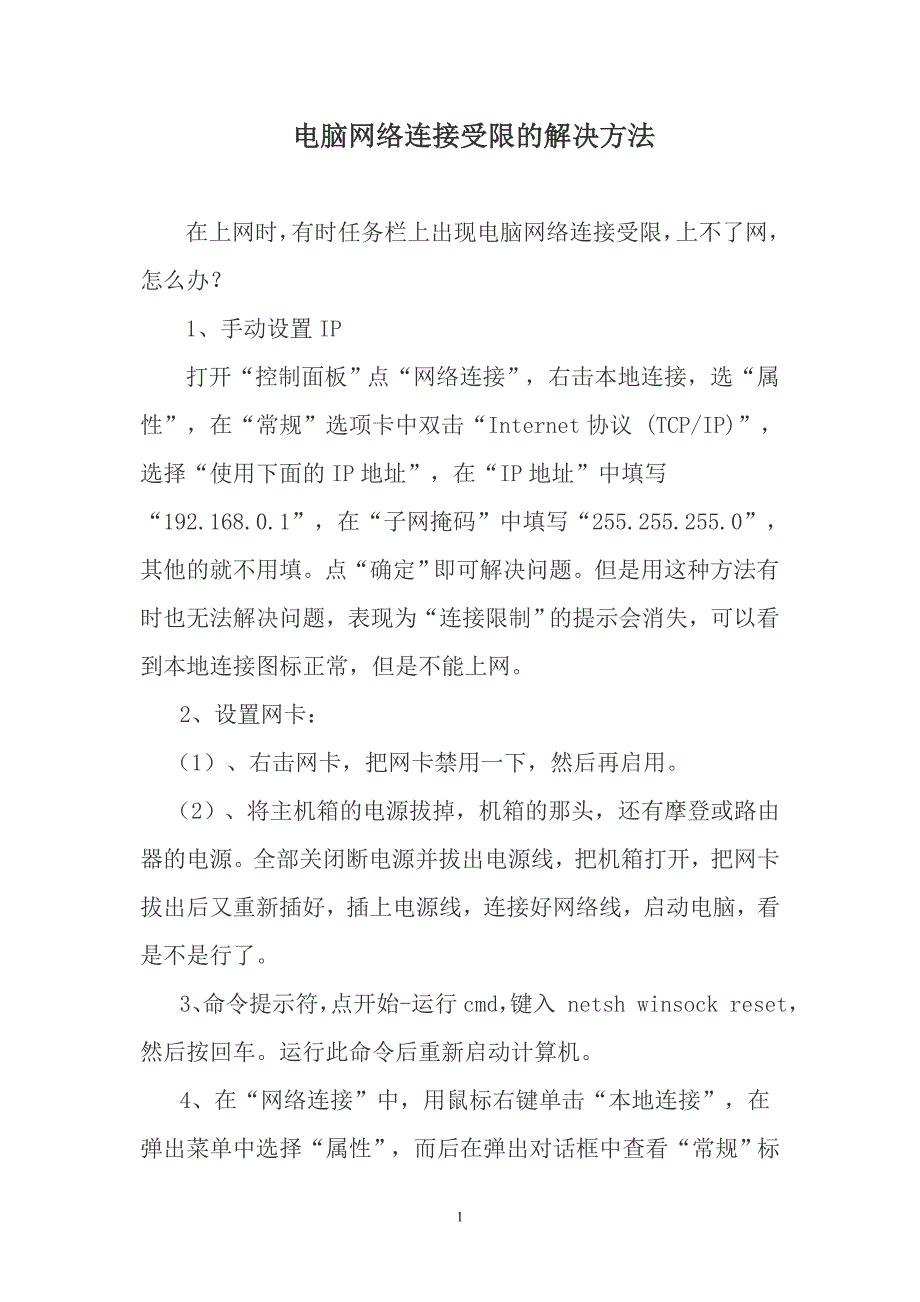 电脑网络连接受限的解决方法

在上网时，有时任务栏上出现电脑网络连接受限，上不了网，怎么办？

1、手动设置 IP

打开“控制面板”点“网络连接”，右击本地连接，选“属性”，在“常规”选项卡中双击“Internet 协议 (TCP/IP)”，选择“使用下面的 IP 地址”，在“IP 地址”中填写“192.168.0.1”，在“子网掩码”中填写“255.255.255.0”，其他的就不用填。点“确定”即可解决问题。但是用这种方法有时也无法解决问题，表现为“连接限制”的提示会消失，可以看到本地连接图标正常，但是不能上网。

2、设置网卡：

（1）、右击网卡，把网卡禁用一下，然后再启用。

（2）、将主机箱的电源拔掉，机箱的那头，还有摩登或路由器的电源。全部关闭断电源并拔出电源线，把机箱打开，把网卡拔出后又重新插好，插上电源线，连接好网络线，启动电脑，看是不是行了。

3、命令提示符，点开始-运行 cmd，键入 netsh winsock reset，然后按回车。运行此命令后重新启动计算机。

4、在“网络连接”中，用鼠标右键单击“本地连接”，在弹出菜单中选择“属性”，而后在弹出对话框中查看“常规”标

1